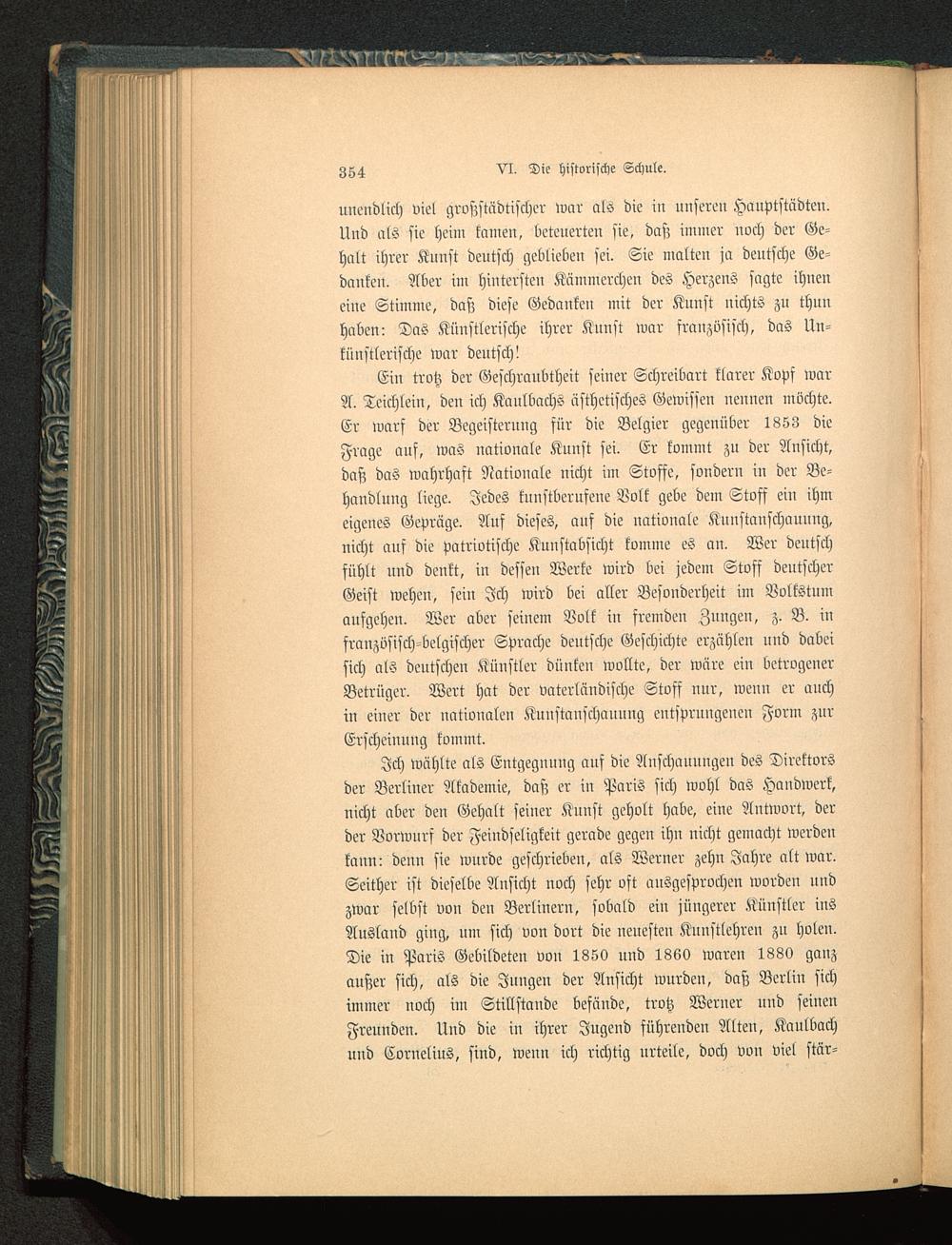 354 VI. Die historische Schule.

unendlich viel großstädtischer war als die in unseren Hauptstädten. Und als sie heim kamen, beteuerten sie, daß immer noch der Gehalt ihrer Kunst deutsch geblieben sei. Sie malten ja deutsche Gedanken. Aber im hintersten Kämmerchen des Herzens sagte ihnen eine Stimme, daß diese Gedanken mit der Kunst nichts zu thun haben: Das Künstlerische ihrer Kunst war französisch, das Unkünstlerische war deutsch!

Ein trotz der Geschraubtheit seiner Schreibart klarer Kopf war A. Teichlein, den ich Kaulbachs ästhetisches Gewissen nennen möchte. Er warf der Begeisterung für die Belgier gegenüber 1853 die Frage auf, was nationale Kunst sei. Er kommt zu der Ansicht, daß das wahrhaft Nationale nicht im Stoffe, sondern in der Behandlung liege. Jedes kunstberufene Volk gebe dem Stoff ein ihm eigenes Gepräge. Auf dieses, auf die nationale Kunstanschauung, nicht auf die patriotische Kunstabsicht komme es an. Wer deutsch fühlt und denkt, in dessen Werke wird bei jedem Stoff deutscher Geist wehen, sein Ich wird bei aller Besonderheit im Volkstum aufgehen. Wer aber seinem Volk in fremden Zungen, z. B. in französisch-belgischer Sprache deutsche Geschichte erzählen und dabei sich als deutschen Künstler dünken wollte, der wäre ein betrogener Betrüger. Wert hat der vaterländische Stoff nur, wenn er auch in einer der nationalen Kunstanschauung entsprungenen Form zur Erscheinung kommt.

Ich wählte als Entgegnung auf die Anschauungen des Direktors der Berliner Akademie, daß er in Paris sich wohl das Handwerk, nicht aber den Gehalt seiner Kunst geholt habe, eine Antwort, der der Vorwurf der Feindseligkeit gerade gegen ihn nicht gemacht werden kann: denn sie wurde geschrieben, als Werner zehn Jahre alt war. Seither ist dieselbe Ansicht noch sehr oft ausgesprochen worden und zwar selbst von den Berlinern, sobald ein jüngerer Künstler ins Ausland ging, um sich von dort die neuesten Kunstlehren zu holen. Die in Paris Gebildeten von 1850 und 1860 waren 1880 ganz außer sich, als die Jungen der Ansicht wurden, daß Berlin sich immer noch im Stillstande befände, trotz Werner und seinen Freunden. Und die in ihrer Jugend führenden Alten, Kaulbach und Cornelius, sind, wenn ich richtig urteile, doch von viel stär-